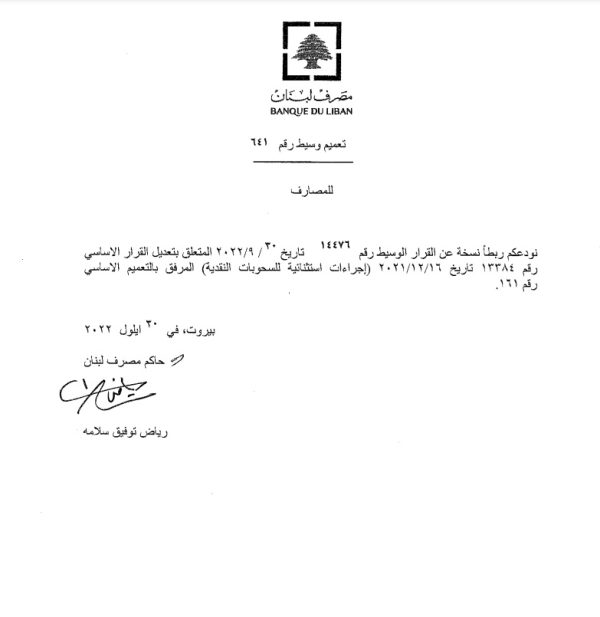 مصرف لبنان
BANQUE DU LIBAN

تعميم وسيط رقم ٦٤١

للمصارف

نودعكم ربطاً نسخة عن القرار الوسيط رقم ١٤٤٧٦ تاريخ ٣٠ / ٢٠٢٢/٩ المتعلق بتعديل القرار الاساسي رقم ١٣٣٨٤ تاريخ ٢٠٢١/١٢/١٦ (إجراءات استثنائية للسحوبات النقدية) المرفق بالتعميم الاساسي رقم ١٦١.

بيروت، في ٣٠ ايلول ٢٠٢٢

حاكم مصرف لبنان

رياض توفيق سلامه